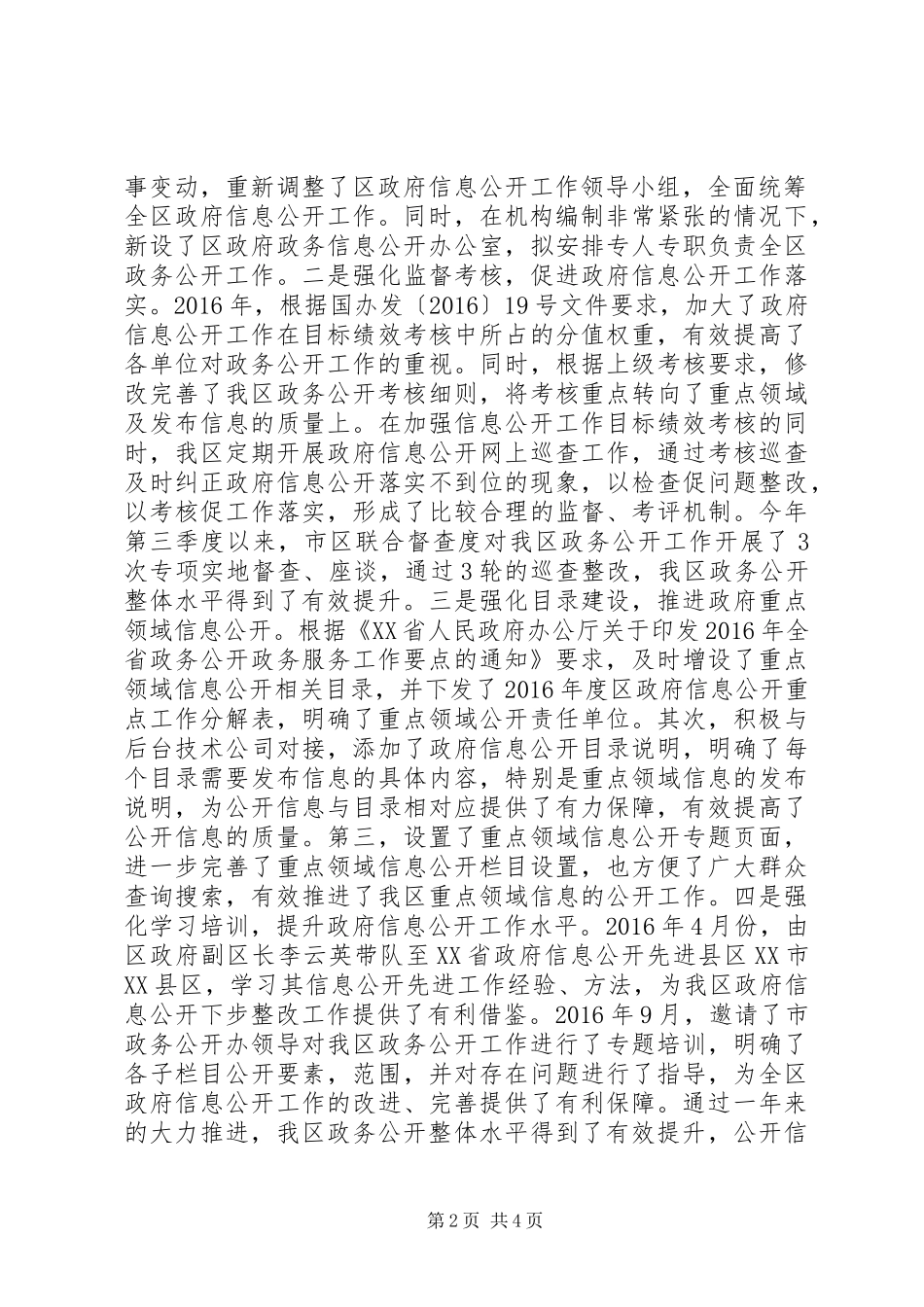 事变动，重新调整了区政府信息公开工作领导小组，全面统筹全区政府信息公开工作。同时，在机构编制非常紧张的情况下，新设了区政府政务信息公开办公室，拟安排专人专职负责全区政务公开工作。二是强化监督考核，促进政府信息公开工作落实。2016年，根据国办发〔2016〕19号文件要求，加大了政府信息公开工作在目标绩效考核中所占的分值权重，有效提高了各单位对政务公开工作的重视。同时，根据上级考核要求，修改完善了我区政务公开考核细则，将考核重点转向了重点领域及发布信息的质量上。在加强信息公开工作目标绩效考核的同时，我区定期开展政府信息公开网上巡查工作，通过考核巡查及时纠正政府信息公开落实不到位的现象，以检查促问题整改，以考核促工作落实，形成了比较合理的监督、考评机制。今年第三季度以来，市区联合督查度对我区政务公开工作开展了3次专项实地督查、座谈，通过3轮的巡查整改，我区政务公开整体水平得到了有效提升。三是强化目录建设，推进政府重点领域信息公开。根据《XX省人民政府办公厅关于印发2016年全省政务公开政务服务工作要点的通知》要求，及时增设了重点领域信息公开相关目录，并下发了2016年度区政府信息公开重点工作分解表，明确了重点领域公开责任单位。其次，积极与后台技术公司对接，添加了政府信息公开目录说明，明确了每个目录需要发布信息的具体内容，特别是重点领域信息的发布说明，为公开信息与目录相对应提供了有力保障，有效提高了公开信息的质量。第三，设置了重点领域信息公开专题页面，进一步完善了重点领域信息公开栏目设置，也方便了广大群众查询搜索，有效推进了我区重点领域信息的公开工作。四是强化学习培训，提升政府信息公开工作水平。2016年4月份，由区政府副区长李云英带队至XX省政府信息公开先进县区XX市XX县区，学习其信息公开先进工作经验、方法，为我区政府信息公开下步整改工作提供了有利借鉴。2016年9月，邀请了市政务公开办领导对我区政务公开工作进行了专题培训，明确了各子栏目公开要素，范围，并对存在问题进行了指导，为全区政府信息公开工作的改进、完善提供了有利保障。通过一年来的大力推进，我区政务公开整体水平得到了有效提升，公开信

第2页 共4页